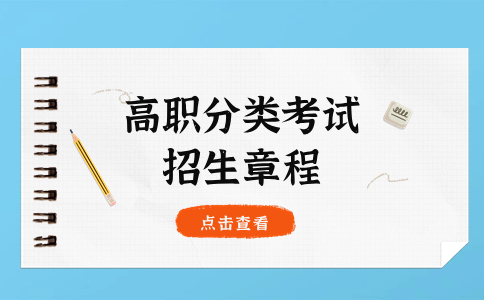 高职分类考试
招生章程

点击查看